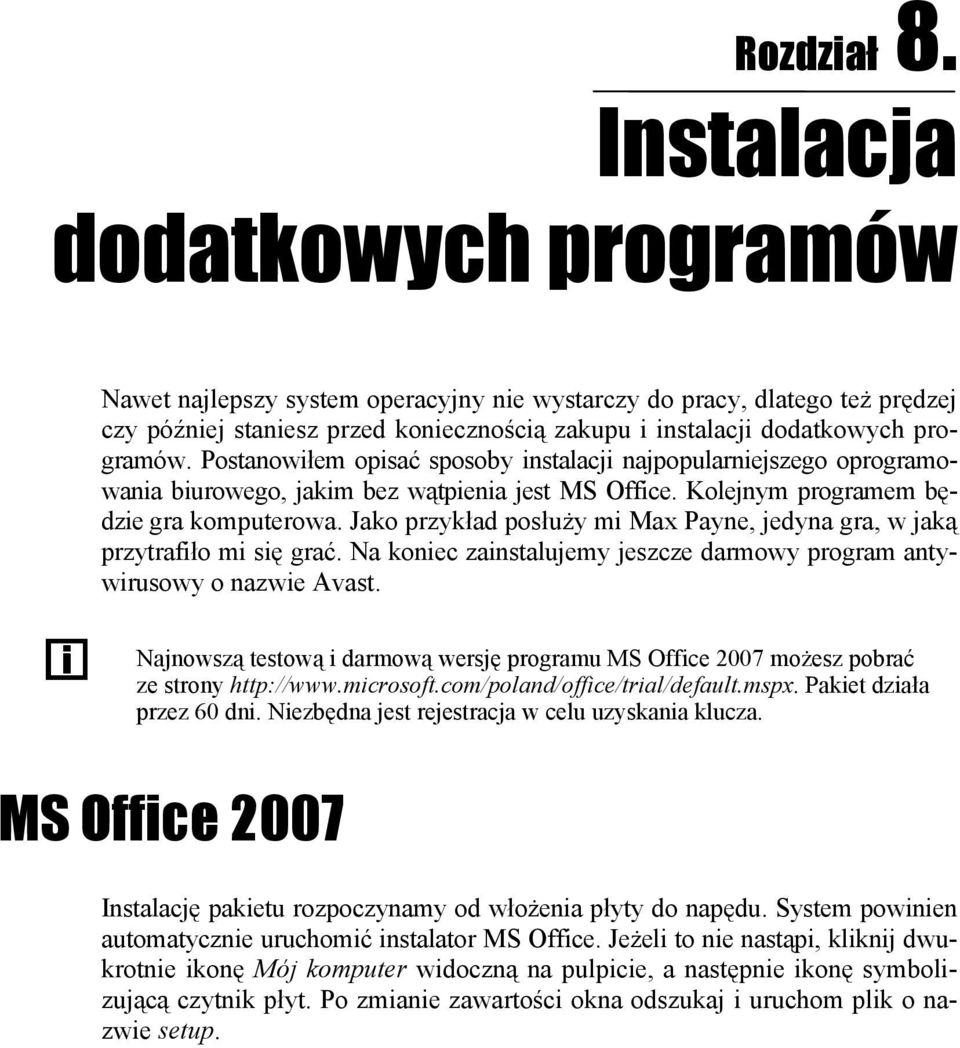 Rozdział 8.

Instalacja dodatkowych programów

Nawet najlepszy system operacyjny nie wystarczy do pracy, dlatego też prędzej czy później staniesz przed koniecznością zakupu i instalacji dodatkowych programów. Postanowiłem opisać sposoby instalacji najpopularniejszego oprogramowania biurowego, jakim bez wątpienia jest MS Office. Kolejnym programem będzie gra komputerowa. Jako przykład posłuży mi Max Payne, jedyna gra, w jaką przytrafiło mi się grać. Na koniec zainstalujemy jeszcze darmowy program antywirusowy o nazwie Avast.

i

Najnowszą testową i darmową wersję programu MS Office 2007 możesz pobrać ze strony http://www.microsoft.com/poland/office/trial/default.mspx. Pakiet działa przez 60 dni. Niezbędna jest rejestracja w celu uzyskania klucza.

MS Office 2007

Instalację pakietu rozpoczynamy od włożenia płyty do napędu. System powinien automatycznie uruchomić instalator MS Office. Jeżeli to nie nastąpi, kliknij dwukrotnie ikonę Mój komputer widoczną na pulpicie, a następnie ikonę symbolizującą czytnik płyt. Po zmianie zawartości okna odszukaj i uruchom plik o nazwie setup.